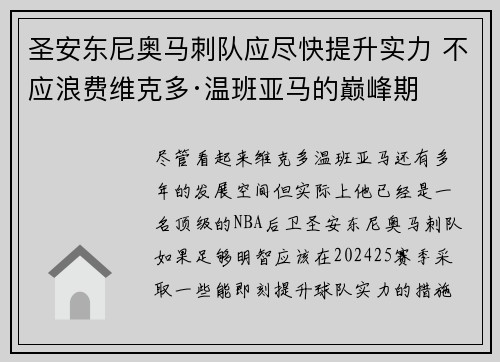 圣安东尼奥马刺队应尽快提升实力 不应浪费维克多·温班亚马的巅峰期

尽管看起来维克多温班亚马还有多年的发展空间但实际上他已经是一名顶级的NBA后卫圣安东尼奥马刺队如果足够明智应该在202425赛季采取一些能即刻提升球队实力的措施